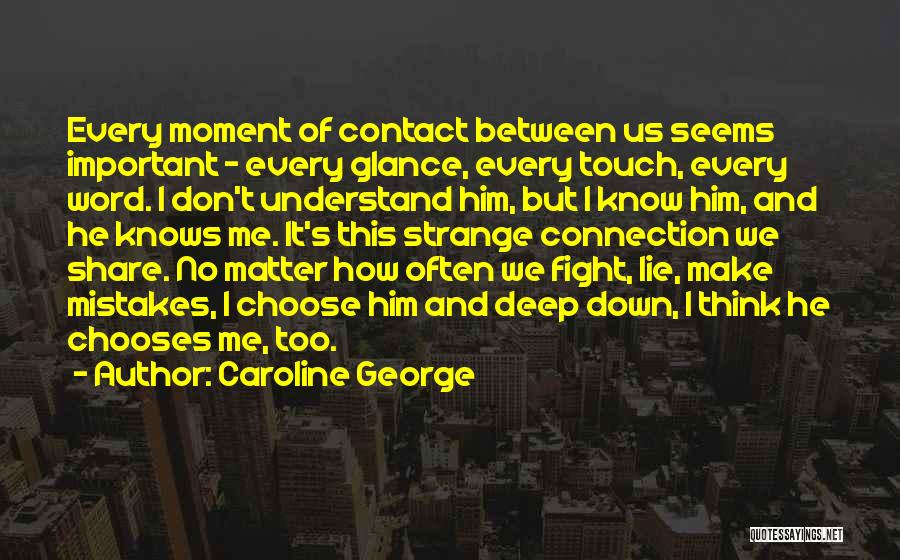 Every moment of contact between us seems important - every glance, every touch, every word. I don't understand him, but I know him, and he knows me. It's this strange connection we share. No matter how often we fight, lie, make mistakes, I choose him and deep down, I think he chooses me, too.

- Author: Caroline George

QUOTESSAYINGS.NET